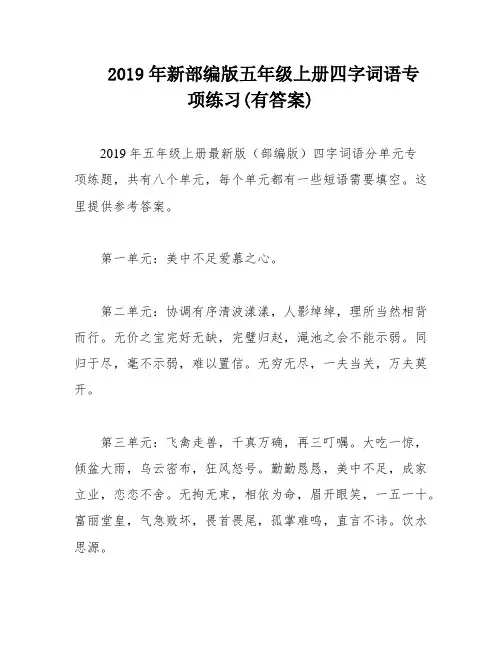 2019 年新部编版五年级上册四字词语专项练习(有答案)

2019 年五年级上册最新版（部编版）四字词语分单元专项练题，共有八个单元，每个单元都有一些短语需要填空。这里提供参考答案。

第一单元：美中不足爱慕之心。

第二单元：协调有序清波漾漾，人影绰绰，理所当然相背而行。无价之宝完好无缺，完璧归赵，渑池之会不能示弱。同归于尽，毫不示弱，难以置信。无穷无尽，一夫当关，万夫莫开。

第三单元：飞禽走兽，千真万确，再三叮嘱。大吃一惊，倾盆大雨，乌云密布，狂风怒号。勤勤恳恳，美中不足，成家立业，恋恋不舍。无拘无束，相依为命，眉开眼笑，一五一十。富丽堂皇，气急败坏，畏首畏尾，孤掌难鸣，直言不讳。饮水思源。